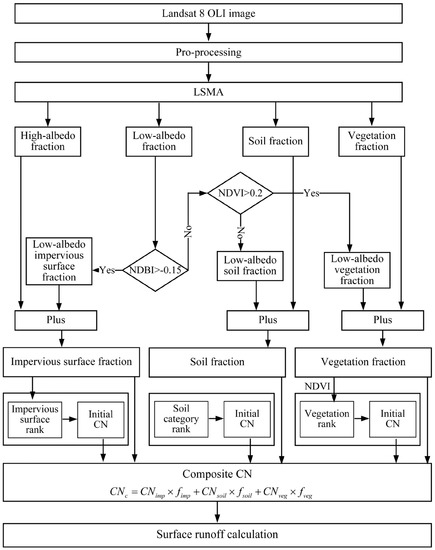 Landsat 8 OLI image

Pro-processing

LSMA

High-albedo fraction

Low-albedo fraction

Soil fraction

Vegetation fraction

NDVI>0.2

Yes

No

No

Low-albedo impervious surface fraction

Yes

NDBI>-0.15

Low-albedo soil fraction

Low-albedo vegetation fraction

Plus

Plus

Plus

Impervious surface fraction

Soil fraction

Vegetation fraction

NDVI

Impervious surface rank

Initial CN

Soil category rank

Initial CN

Vegetation rank

Initial CN

Composite CN

$CN_c = CN_{imp} \times f_{imp} + CN_{soil} \times f_{soil} + CN_{veg} \times f_{veg}$

Surface runoff calculation